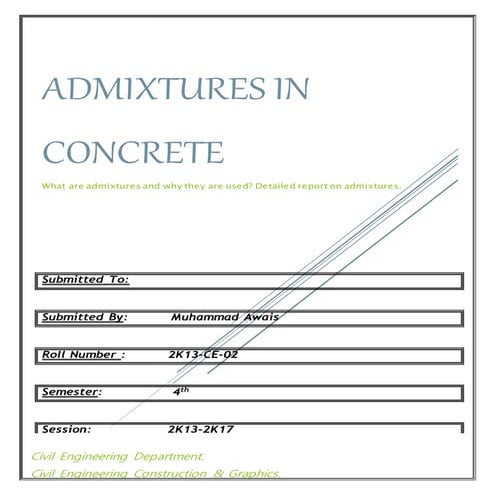 ADMIXTURES IN CONCRETE

What are admixtures and why they are used? Detailed report on admixtures.

Submitted To:

Submitted By: Muhammad Awais

Roll Number : 2K13-CE-02

Semester: $4^{th}$

Session: 2K13-2K17

Civil Engineering Department.
Civil Engineering Construction & Graphics.